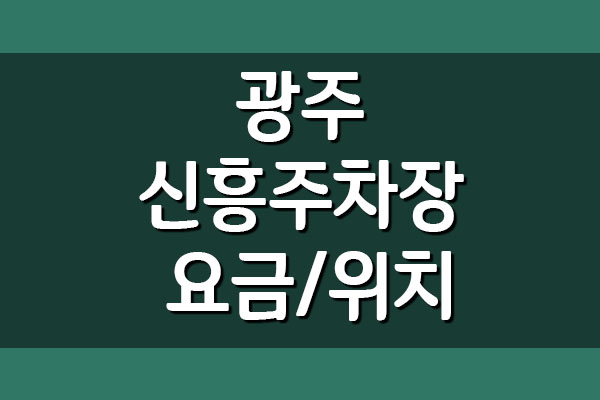 광주
신흥주차장
요금/위치